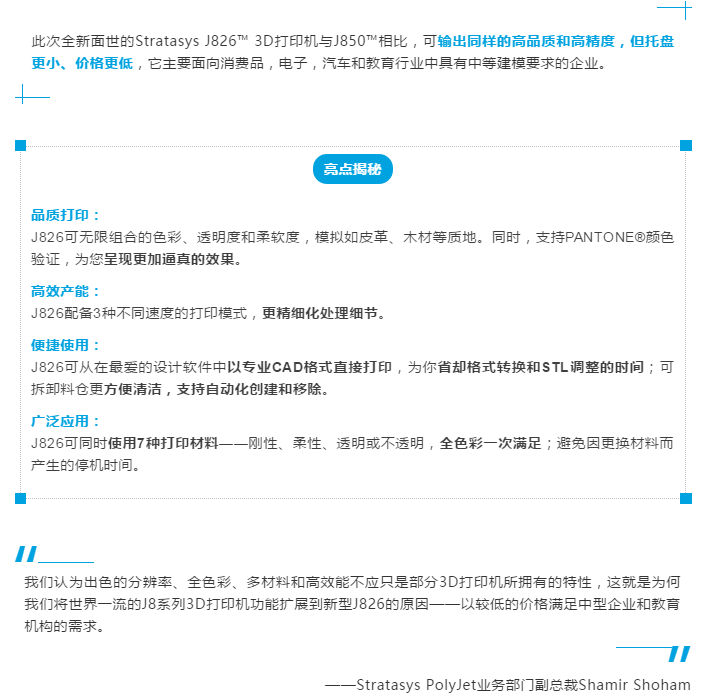 此次全新面世的Stratasys J826™ 3D打印机与J850™相比，可输出同样的高品质和高精度，但托盘更小、价格更低，它主要面向消费品，电子，汽车和教育行业中具有中等建模要求的企业。

亮点揭秘

品质打印：
J826可无限组合的色彩、透明度和柔软度，模拟如皮革、木材等质地。同时，支持PANTONE®颜色验证，为您呈现更加逼真的效果。

高效产能：
J826配备3种不同速度的打印模式，更精细化处理细节。

便捷使用：
J826可从在最爱的设计软件中以专业CAD格式直接打印，为你省却格式转换和STL调整的时间；可拆卸料仓更方便清洁，支持自动化创建和移除。

广泛应用：
J826可同时使用7种打印材料——刚性、柔性、透明或不透明，全色彩一次满足；避免因更换材料而产生的停机时间。

我们认为出色的分辨率、全色彩、多材料和高效能不应只是部分3D打印机所拥有的特性，这就是为何我们将世界一流的J8系列3D打印机功能扩展到新型J826的原因——以较低的价格满足中型企业和教育机构的需求。

——Stratasys PolyJet业务部门副总裁Shamir Shoham